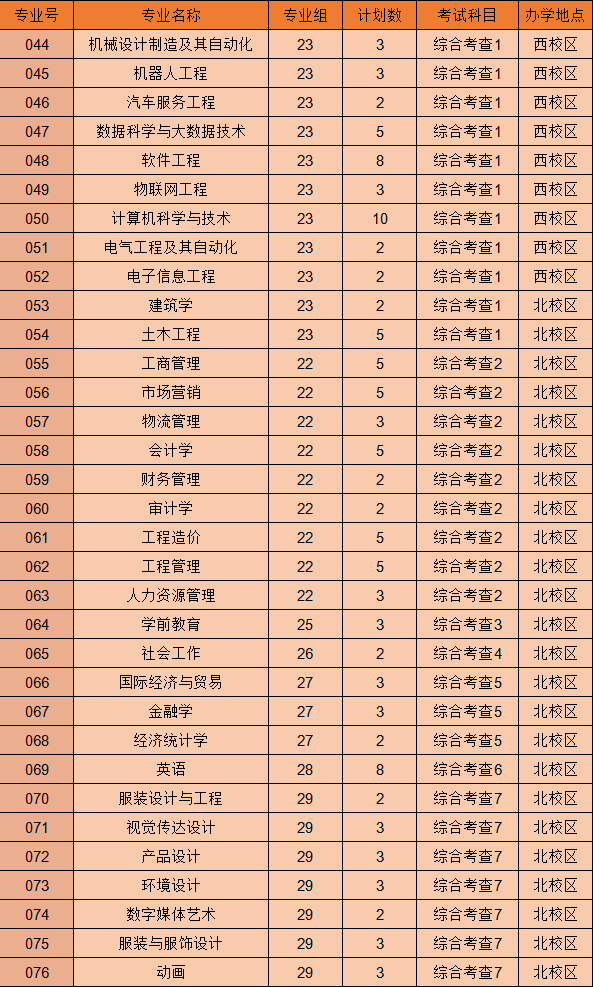 | 专业号 | 专业名称 | 专业组 | 计划数 | 考试科目 | 办学地点 |
|---|---|---|---|---|---|
| 044 | 机械设计制造及其自动化 | 23 | 3 | 综合考查1 | 西校区 |
| 045 | 机器人工程 | 23 | 3 | 综合考查1 | 西校区 |
| 046 | 汽车服务工程 | 23 | 2 | 综合考查1 | 西校区 |
| 047 | 数据科学与大数据技术 | 23 | 5 | 综合考查1 | 西校区 |
| 048 | 软件工程 | 23 | 8 | 综合考查1 | 西校区 |
| 049 | 物联网工程 | 23 | 3 | 综合考查1 | 西校区 |
| 050 | 计算机科学与技术 | 23 | 10 | 综合考查1 | 西校区 |
| 051 | 电气工程及其自动化 | 23 | 2 | 综合考查1 | 西校区 |
| 052 | 电子信息工程 | 23 | 2 | 综合考查1 | 西校区 |
| 053 | 建筑学 | 23 | 2 | 综合考查1 | 北校区 |
| 054 | 土木工程 | 23 | 5 | 综合考查1 | 北校区 |
| 055 | 工商管理 | 22 | 5 | 综合考查2 | 北校区 |
| 056 | 市场营销 | 22 | 5 | 综合考查2 | 北校区 |
| 057 | 物流管理 | 22 | 3 | 综合考查2 | 北校区 |
| 058 | 会计学 | 22 | 5 | 综合考查2 | 北校区 |
| 059 | 财务管理 | 22 | 2 | 综合考查2 | 北校区 |
| 060 | 审计学 | 22 | 2 | 综合考查2 | 北校区 |
| 061 | 工程造价 | 22 | 5 | 综合考查2 | 北校区 |
| 062 | 工程管理 | 22 | 5 | 综合考查2 | 北校区 |
| 063 | 人力资源管理 | 22 | 3 | 综合考查2 | 北校区 |
| 064 | 学前教育 | 25 | 3 | 综合考查3 | 北校区 |
| 065 | 社会工作 | 26 | 2 | 综合考查4 | 北校区 |
| 066 | 国际经济与贸易 | 27 | 3 | 综合考查5 | 北校区 |
| 067 | 金融学 | 27 | 3 | 综合考查5 | 北校区 |
| 068 | 经济统计学 | 27 | 2 | 综合考查5 | 北校区 |
| 069 | 英语 | 28 | 8 | 综合考查6 | 北校区 |
| 070 | 服装设计与工程 | 29 | 2 | 综合考查7 | 北校区 |
| 071 | 视觉传达设计 | 29 | 3 | 综合考查7 | 北校区 |
| 072 | 产品设计 | 29 | 3 | 综合考查7 | 北校区 |
| 073 | 环境设计 | 29 | 3 | 综合考查7 | 北校区 |
| 074 | 数字媒体艺术 | 29 | 2 | 综合考查7 | 北校区 |
| 075 | 服装与服饰设计 | 29 | 3 | 综合考查7 | 北校区 |
| 076 | 动画 | 29 | 3 | 综合考查7 | 北校区 |